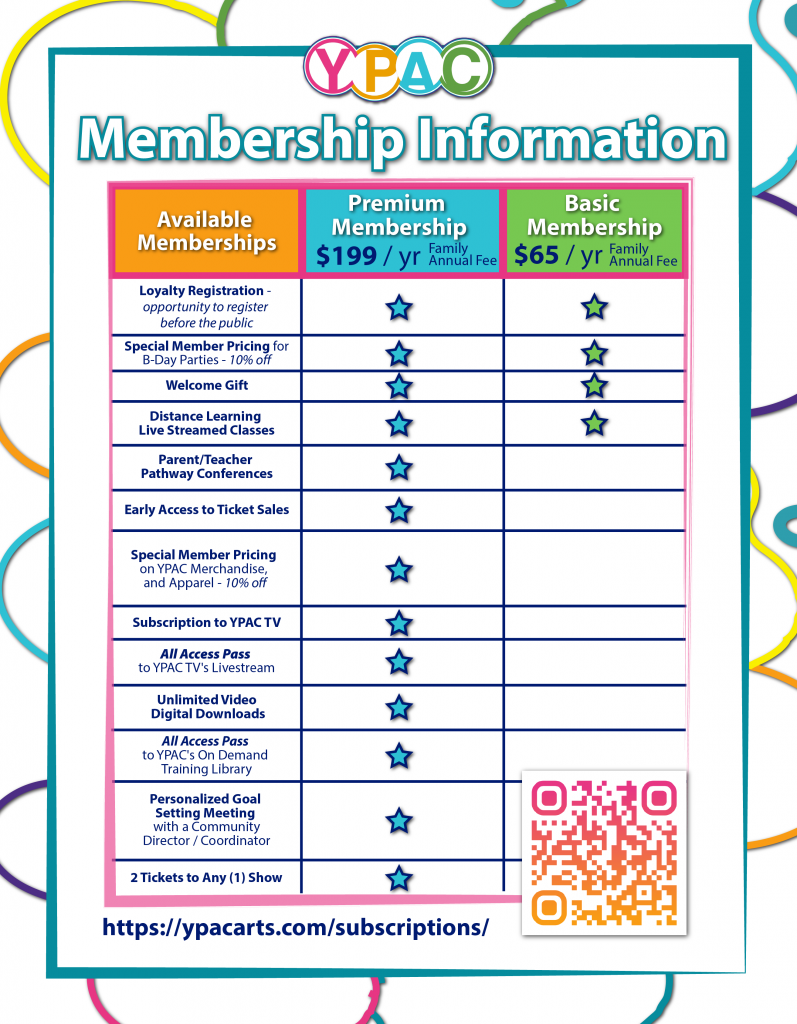 YPAC

Membership Information

| Available Memberships | Premium Membership $199 / yr Family Annual Fee | Basic Membership $65 / yr Family Annual Fee |
|---|---|---|
| Loyalty Registration - opportunity to register before the public | ★ | ★ |
| Special Member Pricing for B-Day Parties - 10% off | ★ | ★ |
| Welcome Gift | ★ | ★ |
| Distance Learning Live Streamed Classes | ★ | ★ |
| Parent/Teacher Pathway Conferences | ★ | |
| Early Access to Ticket Sales | ★ | |
| Special Member Pricing on YPAC Merchandise, and Apparel - 10% off | ★ | |
| Subscription to YPAC TV | ★ | |
| All Access Pass to YPAC TV's Livestream | ★ | |
| Unlimited Video Digital Downloads | ★ | |
| All Access Pass to YPAC's On Demand Training Library | ★ | |
| Personalized Goal Setting Meeting with a Community Director / Coordinator | ★ | |
| 2 Tickets to Any (1) Show | ★ | |

https://ypacarts.com/subscriptions/